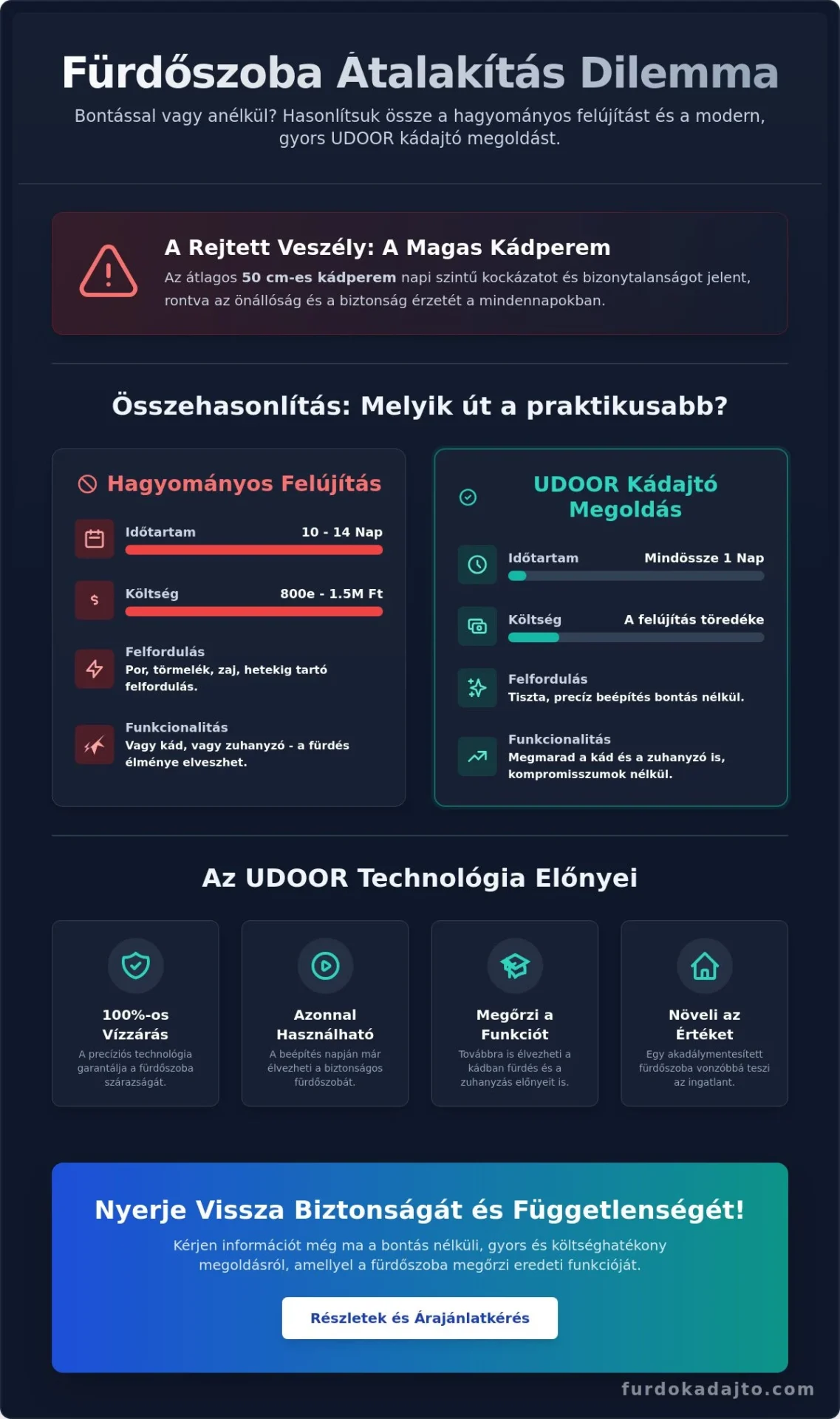 Fürdőszoba Átalakítás Dilemma

Bontással vagy anélkül? Hasonlítsuk össze a hagyományos felújítást és a modern, gyors UDOOR kádajtó megoldást.

A Rejtett Veszély: A Magas Kádperem

Az átlagos 50 cm-es kádperem napi szintű kockázatot és bizonytalanságot jelent, rontva az önállóság és a biztonság érzetét a mindennapokban.

Összehasonlítás: Melyik út a praktikusabb?

Hagyományos Felújítás

Időtartam 10 - 14 Nap

Költség 800e - 1.5M Ft

Felfordulás
Por, törmelék, zaj, hetekig tartó felfordulás.

Funkcionalitás
Vagy kád, vagy zuhanyzó - a fürdés élménye elveszhet.

UDOOR Kádajtó Megoldás

Időtartam Mindössze 1 Nap

Költség A felújítás töredéke

Felfordulás
Tiszta, precíz beépítés bontás nélkül.

Funkcionalitás
Megmarad a kád és a zuhanyzó is, kompromisszumok nélkül.

Az UDOOR Technológia Előnyei

100%-os Vízzárás
A precíziós technológia garantálja a fürdőszoba szárazságát.

Azonnal Használható
A beépítés napján már élvezheti a biztonságos fürdőszobát.

Megőrzi a Funkciót
Továbbra is élvezheti a kádban fürdés és a zuhanyzás előnyeit is.

Növeli az Értéket
Egy akadálymentesített fürdőszoba vonzóbbá teszi az ingatlant.

Nyerje Vissza Biztonságát és Függetlenségét!

Kérjen információt még ma a bontás nélküli, gyors és költséghatékony megoldásról, amellyel a fürdőszoba megőrzi eredeti funkcióját.

Részletek és Árajánlatkérés

furdokadajto.com